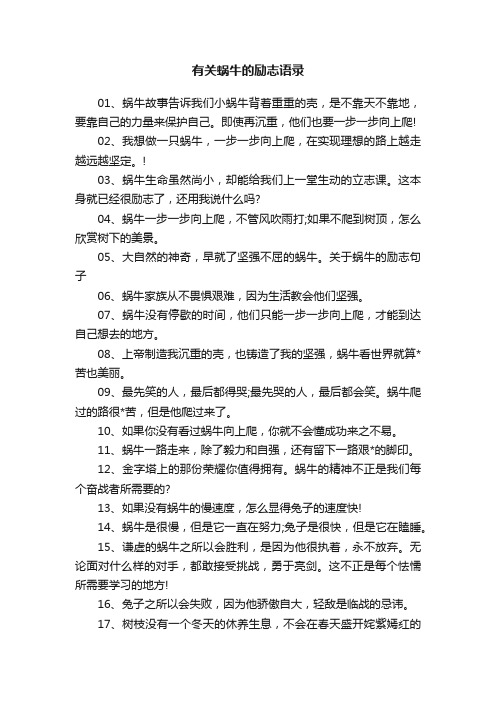 有关蜗牛的励志语录

01、蜗牛故事告诉我们小蜗牛背着重重的壳，是不靠天不靠地，要靠自己的力量来保护自己。即使再沉重，他们也要一步一步向上爬!

02、我想做一只蜗牛，一步一步向上爬，在实现理想的路上越走越远越坚定。!

03、蜗牛生命虽然尚小，却能给我们上一堂生动的立志课。这本身就已经很励志了，还用我说什么吗?

04、蜗牛一步一步向上爬，不管风吹雨打;如果不爬到树顶，怎么欣赏树下的美景。

05、大自然的神奇，早就了坚强不屈的蜗牛。关于蜗牛的励志句子

06、蜗牛家族从不畏惧艰难，因为生活教会他们坚强。

07、蜗牛没有停歇的时间，他们只能一步一步向上爬，才能到达自己想去的地方。

08、上帝制造我沉重的壳，也铸造了我的坚强，蜗牛看世界就算*苦也美丽。

09、最先笑的人，最后都得哭;最先哭的人，最后都会笑。蜗牛爬过的路很*苦，但是他爬过来了。

10、如果你没有看过蜗牛向上爬，你就不会懂成功来之不易。

11、蜗牛一路走来，除了毅力和自强，还有留下一路艰*的脚印。

12、金字塔上的那份荣耀你值得拥有。蜗牛的精神不正是我们每个奋战者所需要的?

13、如果没有蜗牛的慢速度，怎么显得兔子的速度快!

14、蜗牛是很慢，但是它一直在努力;兔子是很快，但是它在瞌睡。

15、谦虚的蜗牛之所以会胜利，是因为他很执着，永不放弃。无论面对什么样的对手，都敢接受挑战，勇于亮剑。这不正是每个怯懦所需要学习的地方!

16、兔子之所以会失败，因为他骄傲自大，轻敌是临战的忌讳。

17、树枝没有一个冬天的休养生息，不会在春天盛开姹紫嫣红的